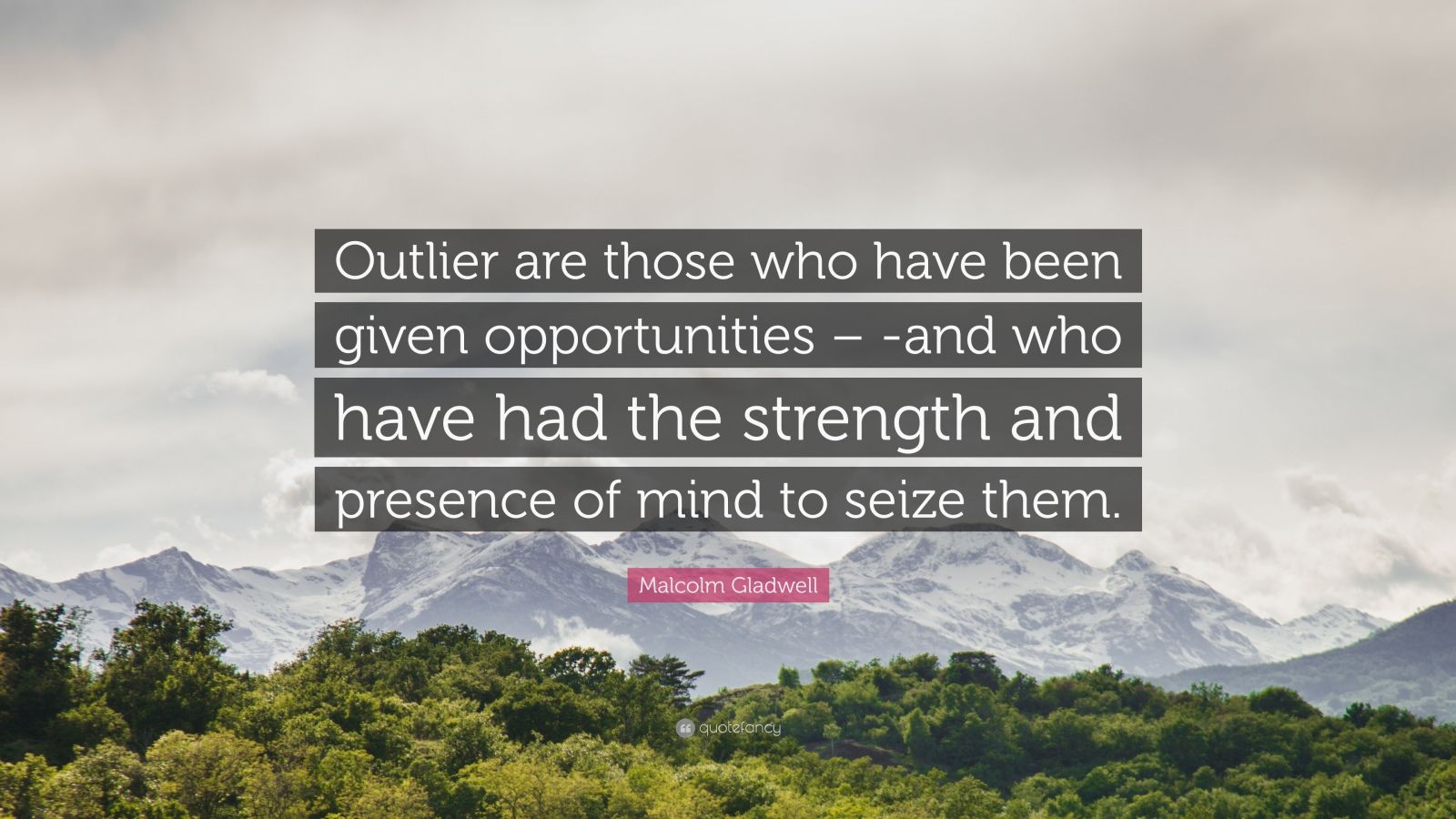 Outlier are those who have been given opportunities – -and who have had the strength and presence of mind to seize them.

Malcolm Gladwell

quotefancy